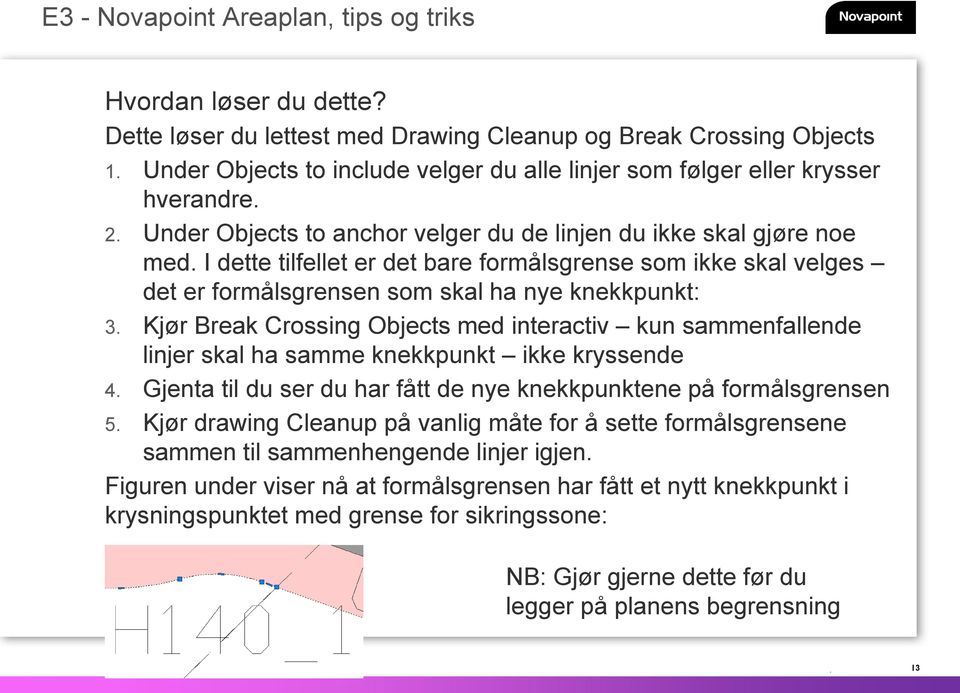 E3 - Novapoint Areaplan, tips og triks

Novapoint

Hvordan løser du dette?

Dette løser du lettest med Drawing Cleanup og Break Crossing Objects

1. Under Objects to include velger du alle linjer som følger eller krysser hverandre.

2. Under Objects to anchor velger du de linjen du ikke skal gjøre noe med. I dette tilfellet er det bare formålsgrense som ikke skal velges – det er formålsgrensen som skal ha nye knekkpunkt:

3. Kjør Break Crossing Objects med interactiv – kun sammenfallende linjer skal ha samme knekkpunkt – ikke kryssende

4. Gjenta til du ser du har fått de nye knekkpunktene på formålsgrensen

5. Kjør drawing Cleanup på vanlig måte for å sette formålsgrensene sammen til sammenhengende linjer igjen.

Figuren under viser nå at formålsgrensen har fått et nytt knekkpunkt i krysningspunktet med grense for sikringssone:

H140_1

NB: Gjør gjerne dette før du legger på planens begrensning

13